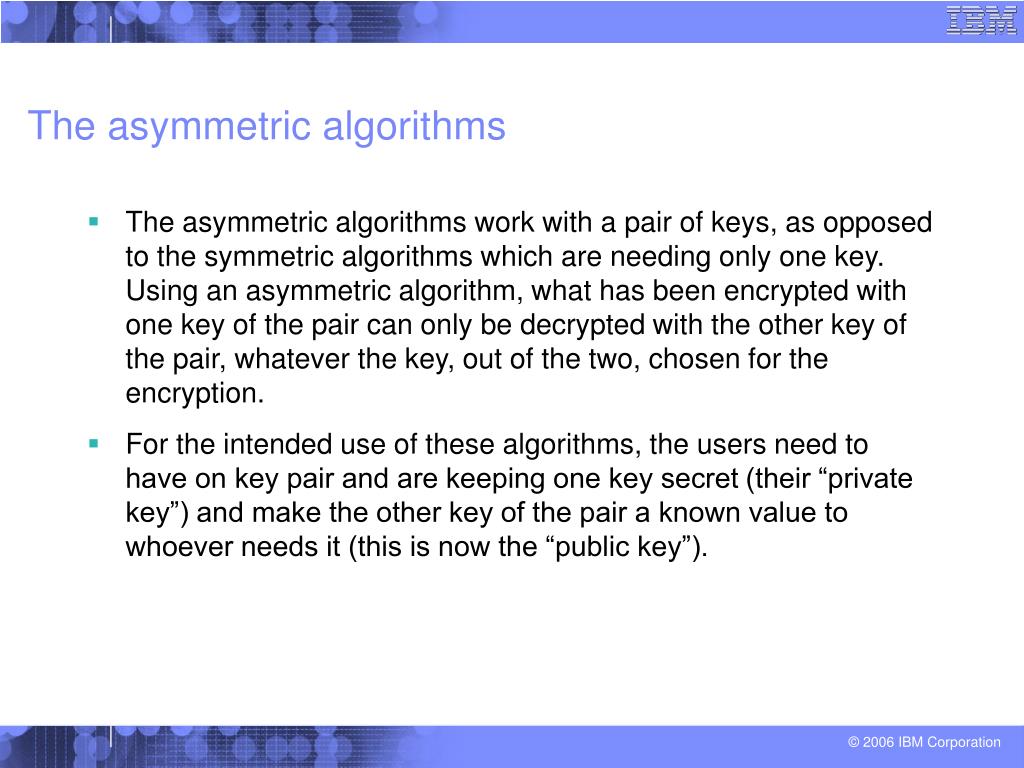 IBM

The asymmetric algorithms

▪ The asymmetric algorithms work with a pair of keys, as opposed to the symmetric algorithms which are needing only one key. Using an asymmetric algorithm, what has been encrypted with one key of the pair can only be decrypted with the other key of the pair, whatever the key, out of the two, chosen for the encryption.

▪ For the intended use of these algorithms, the users need to have on key pair and are keeping one key secret (their “private key”) and make the other key of the pair a known value to whoever needs it (this is now the “public key”).

© 2006 IBM Corporation